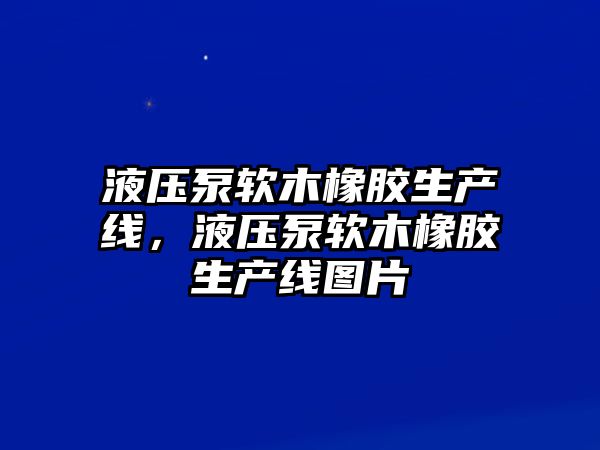 液压泵软木橡胶生产线，液压泵软木橡胶生产线图片